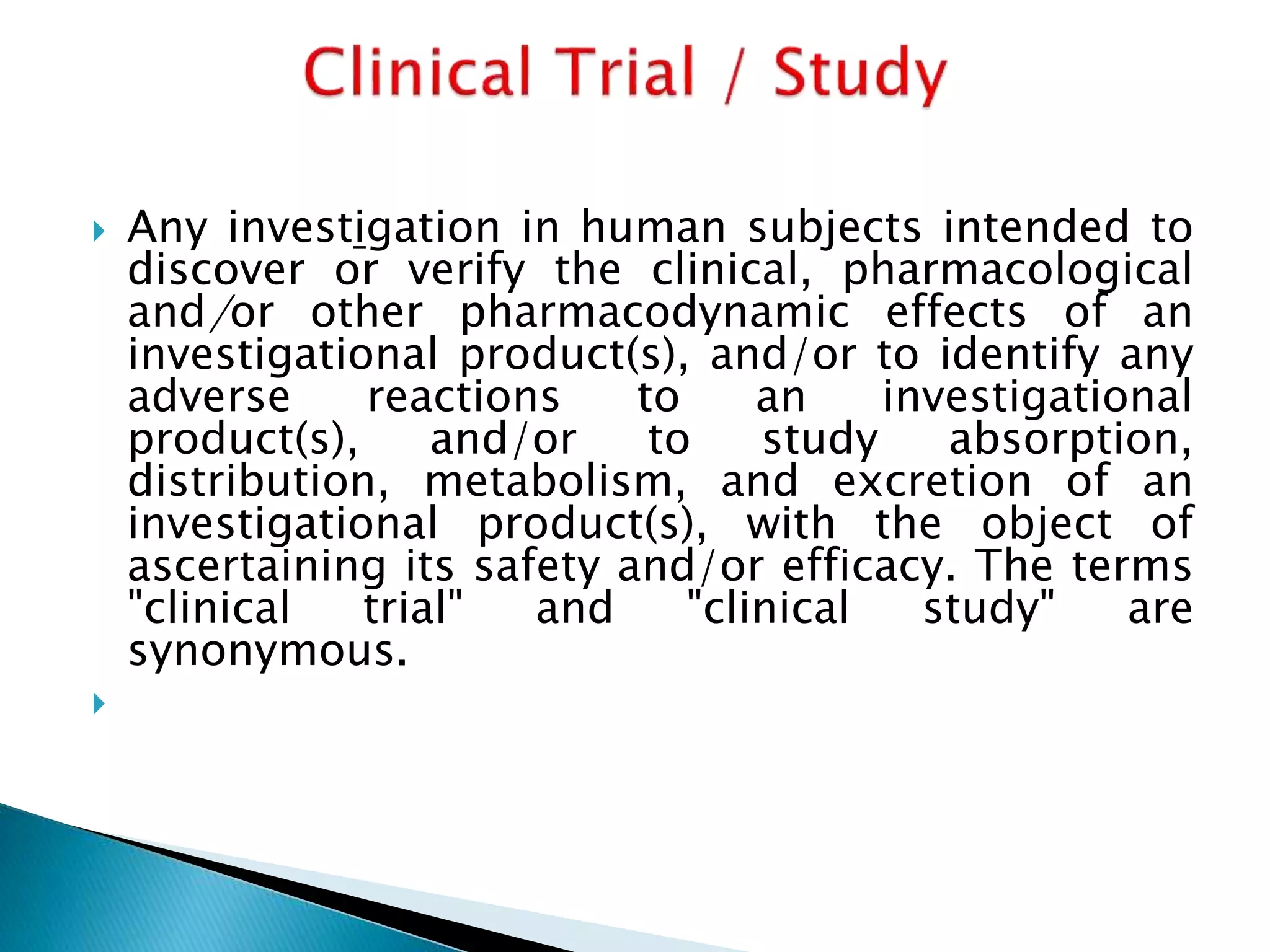 Clinical Trial / Study

Any investigation in human subjects intended to discover or verify the clinical, pharmacological and/or other pharmacodynamic effects of an investigational product(s), and/or to identify any adverse reactions to an investigational product(s), and/or to study absorption, distribution, metabolism, and excretion of an investigational product(s), with the object of ascertaining its safety and/or efficacy. The terms "clinical trial" and "clinical study" are synonymous.